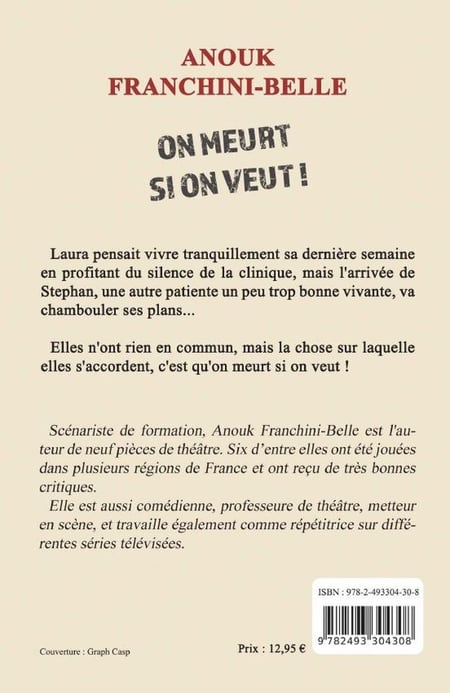 ANOUK
FRANCHINI-BELLE

ON MEURT
SI ON VEUT !

Laura pensait vivre tranquillement sa dernière semaine en profitant du silence de la clinique, mais l'arrivée de Stephan, une autre patiente un peu trop bonne vivante, va chambouler ses plans...

Elles n'ont rien en commun, mais la chose sur laquelle elles s'accordent, c'est qu'on meurt si on veut !

Scénariste de formation, Anouk Franchini-Belle est l'auteur de neuf pièces de théâtre. Six d'entre elles ont été jouées dans plusieurs régions de France et ont reçu de très bonnes critiques.
Elle est aussi comédienne, professeure de théâtre, metteur en scène, et travaille également comme répétitrice sur différentes séries télévisées.

ISBN : 978-2-493304-30-8

9 782493 304308

Couverture : Graph Casp

Prix : 12,95 €